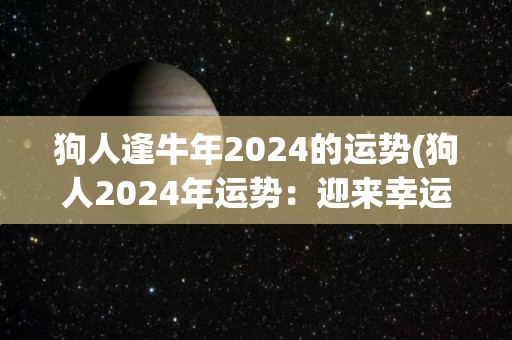 狗人逢牛年2024的运势(狗人2024年运势：迎来幸运